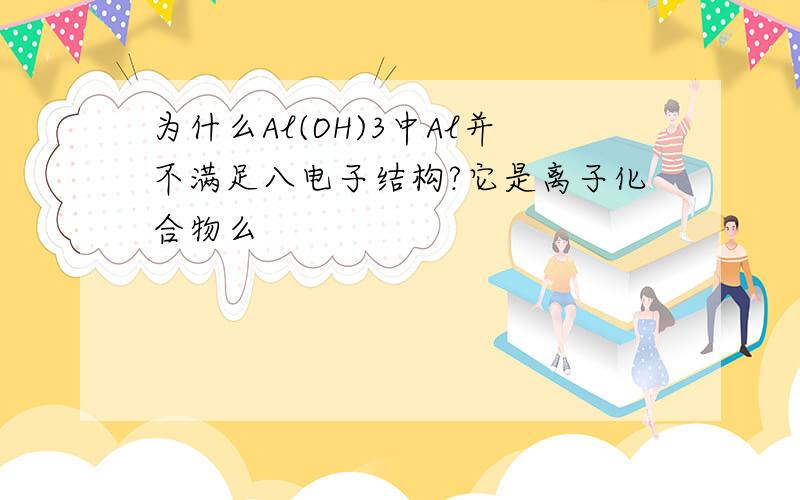 为什么Al(OH)3中Al并不满足八电子结构?它是离子化合物么